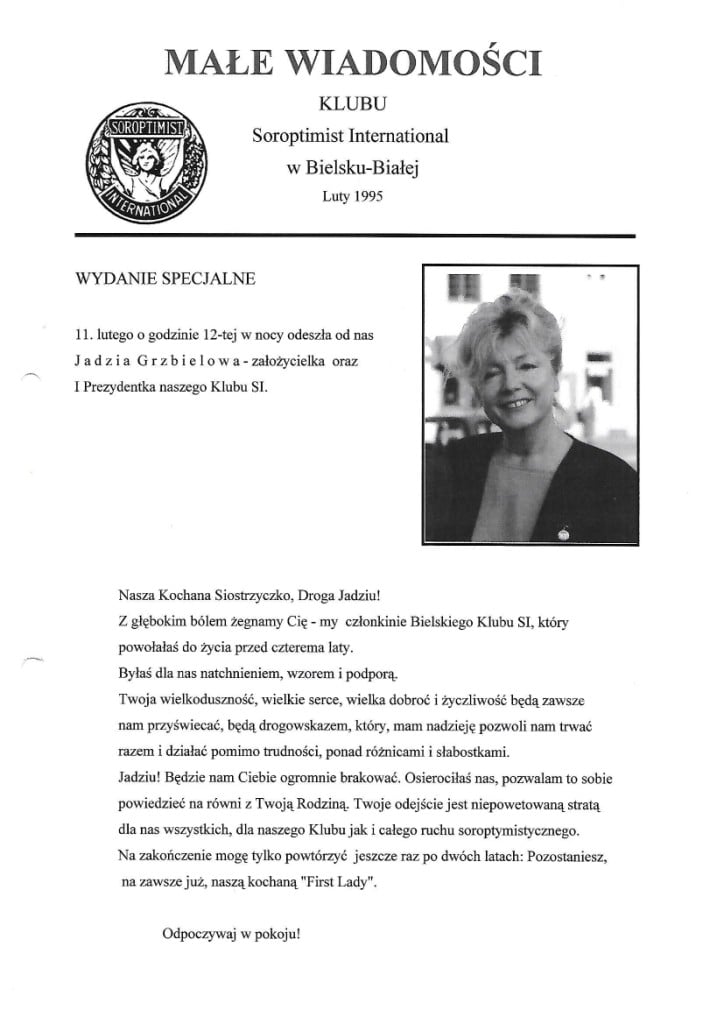 MAŁE WIADOMOŚCI

KLUBU
Soroptimist International
w Bielsku-Białej
Luty 1995

SOROPTIMIST
INTERNATIONAL

WYDANIE SPECJALNE

11. lutego o godzinie 12-tej w nocy odeszła od nas Jadzia Grzbielowa - założycielka oraz I Prezydentka naszego Klubu SI.

Nasza Kochana Siostrzyczko, Droga Jadziu!
Z głębokim bólem żegnamy Cię - my członkinie Bielskiego Klubu SI, który powołałaś do życia przed czterema laty.
Byłaś dla nas natchnieniem, wzorem i podporą.
Twoja wielkoduszność, wielkie serce, wielka dobroć i życzliwość będą zawsze nam przyświecać, będą drogowskazem, który, mam nadzieję pozwoli nam trwać razem i działać pomimo trudności, ponad różnicami i słabostkami.
Jadziu! Będzie nam Ciebie ogromnie brakować. Osierociłaś nas, pozwalam to sobie powiedzieć na równi z Twoją Rodziną. Twoje odejście jest niepowetowaną stratą dla nas wszystkich, dla naszego Klubu jak i całego ruchu soroptymistycznego.
Na zakończenie mogę tylko powtórzyć jeszcze raz po dwóch latach: Pozostaniesz, na zawsze już, naszą kochaną "First Lady".

Odpoczywaj w pokoju!